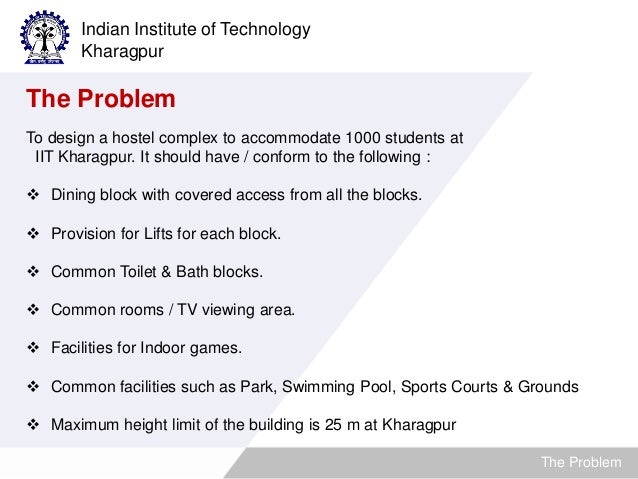 Indian Institute of Technology
Kharagpur

The Problem

To design a hostel complex to accommodate 1000 students at IIT Kharagpur. It should have / conform to the following :

❖ Dining block with covered access from all the blocks.

❖ Provision for Lifts for each block.

❖ Common Toilet & Bath blocks.

❖ Common rooms / TV viewing area.

❖ Facilities for Indoor games.

❖ Common facilities such as Park, Swimming Pool, Sports Courts & Grounds

❖ Maximum height limit of the building is 25 m at Kharagpur

The Problem